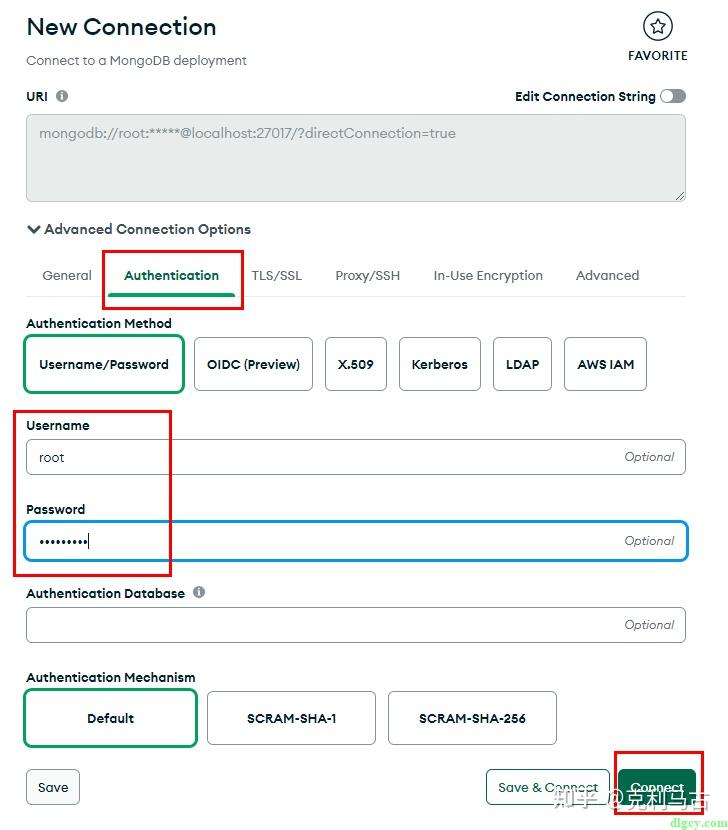 New Connection

Connect to a MongoDB deployment

FAVORITE

URI

Edit Connection String

mongodb://root:*****@localhost:27017/?directConnection=true

Advanced Connection Options

General
Authentication
TLS/SSL
Proxy/SSH
In-Use Encryption
Advanced

Authentication Method

Username/Password
OIDC (Preview)
X.509
Kerberos
LDAP
AWS IAM

Username

root

Optional

Password

•••••••••

Optional

Authentication Database

Optional

Authentication Mechanism

Default
SCRAM-SHA-1
SCRAM-SHA-256

Save

Save & Connect

Connect

知乎 @克利马古

dlgcy.com